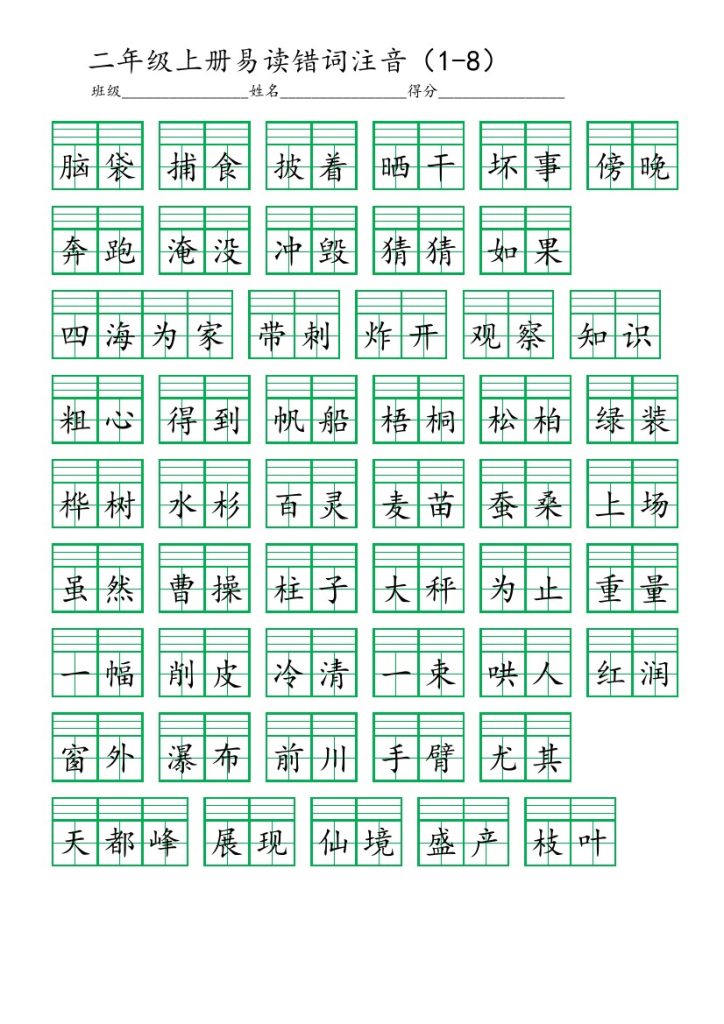 二年级上册易读错词注音（1-8）

班级________________姓名________________得分________________

脑袋　捕食　披着　晒干　坏事　傍晚

奔跑　淹没　冲毁　猜猜　如果

四海为家　带刺　炸开　观察　知识

粗心　得到　帆船　梧桐　松柏　绿装

桦树　水杉　百灵　麦苗　蚕桑　上场

虽然　曹操　柱子　大秤　为止　重量

一幅　削皮　冷清　一束　哄人　红润

窗外　瀑布　前川　手臂　尤其

天都峰　展现　仙境　盛产　枝叶